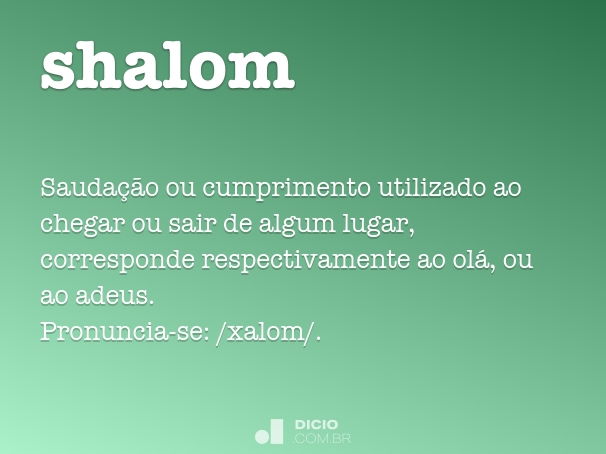 shalom

Saudação ou cumprimento utilizado ao chegar ou sair de algum lugar, corresponde respectivamente ao olá, ou ao adeus.
Pronuncia-se: /xalom/.

DICIO
.COM.BR